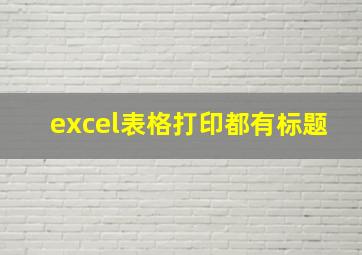 excel表格打印都有标题